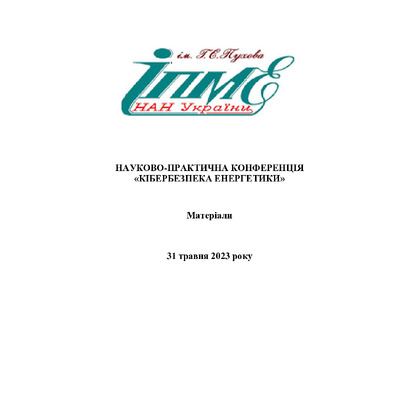 ім. Г.Є.Пухова
ІПМЕ
НАН України

НАУКОВО-ПРАКТИЧНА КОНФЕРЕНЦІЯ
«КІБЕРБЕЗПЕКА ЕНЕРГЕТИКИ»

Матеріали

31 травня 2023 року